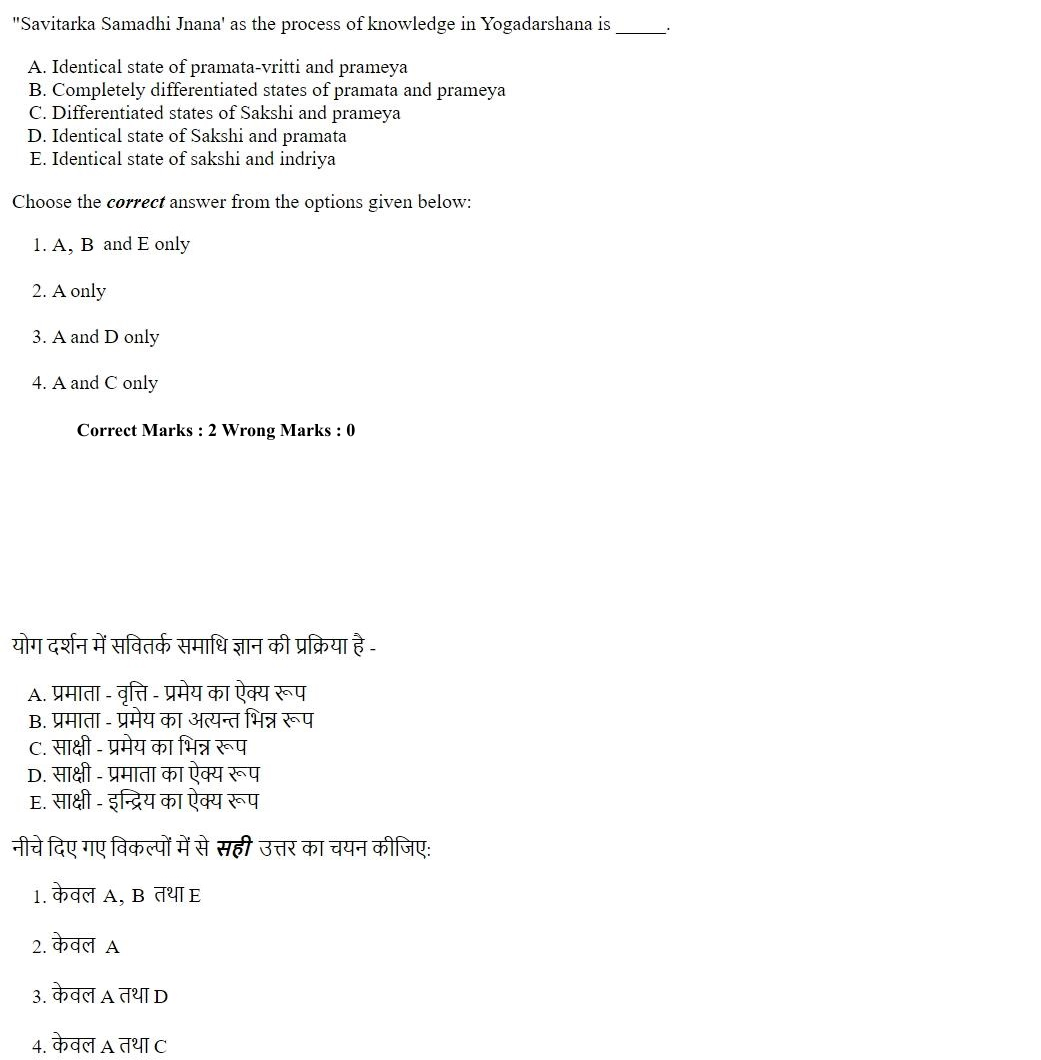 "Savitarka Samadhi Jnana' as the process of knowledge in Yogadarshana is ____.

A. Identical state of pramata-vritti and prameya
B. Completely differentiated states of pramata and prameya
C. Differentiated states of Sakshi and prameya
D. Identical state of Sakshi and pramata
E. Identical state of sakshi and indriya

Choose the correct answer from the options given below:

1. A, B and E only

2. A only

3. A and D only

4. A and C only

Correct Marks : 2 Wrong Marks : 0

योग दर्शन में सवितर्क समाधि ज्ञान की प्रक्रिया है -

A. प्रमाता - वृत्ति - प्रमेय का ऐक्य रूप
B. प्रमाता - प्रमेय का अत्यन्त भिन्न रूप
C. साक्षी - प्रमेय का भिन्न रूप
D. साक्षी - प्रमाता का ऐक्य रूप
E. साक्षी - इन्द्रिय का ऐक्य रूप

नीचे दिए गए विकल्पों में से सही उत्तर का चयन कीजिए:

1. केवल A, B तथा E

2. केवल A

3. केवल A तथा D

4. केवल A तथा C